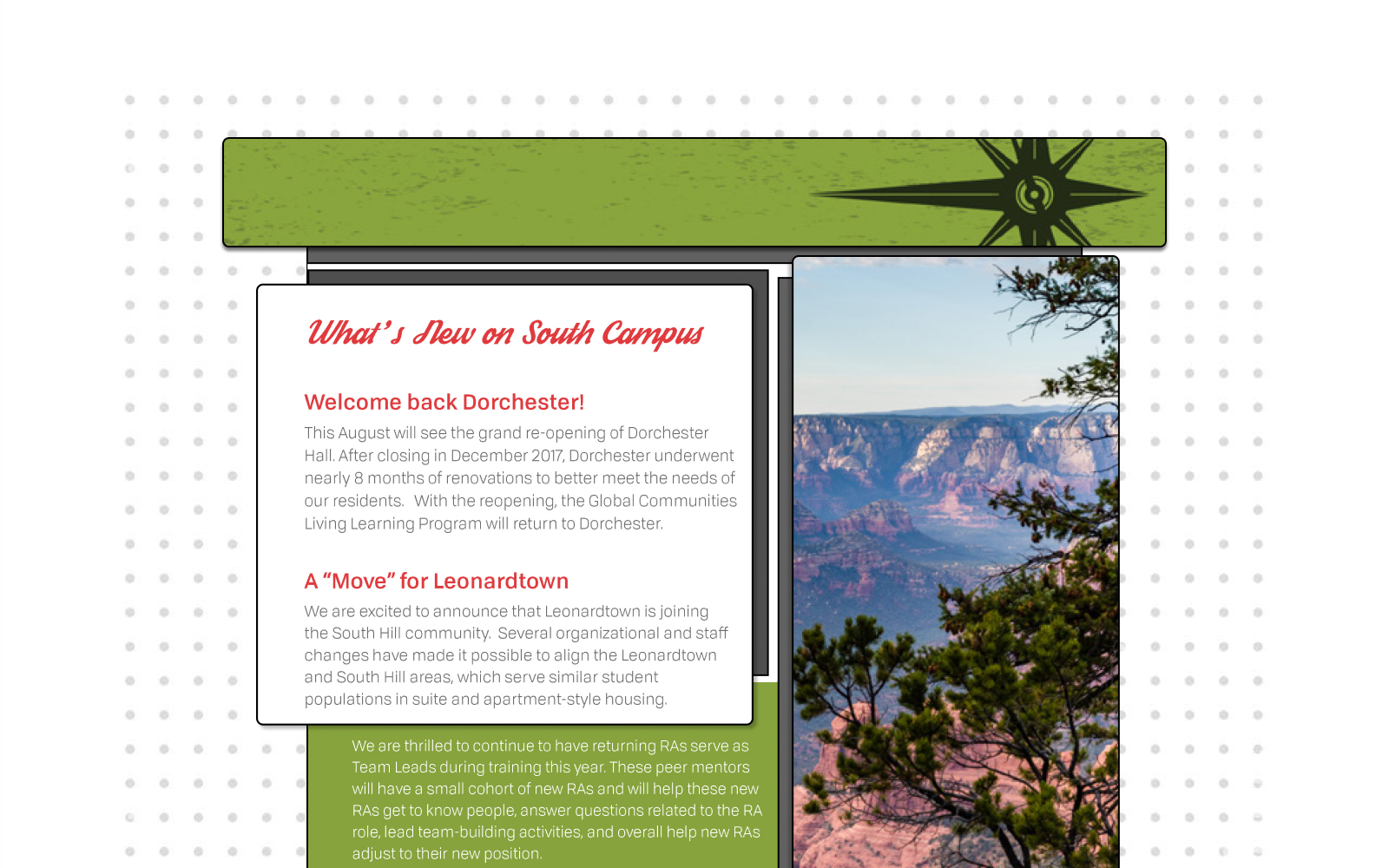 What's New on South Campus

Welcome back Dorchester!

This August will see the grand re-opening of Dorchester Hall. After closing in December 2017, Dorchester underwent nearly 8 months of renovations to better meet the needs of our residents. With the reopening, the Global Communities Living Learning Program will return to Dorchester.

A "Move" for Leonardtown

We are excited to announce that Leonardtown is joining the South Hill community. Several organizational and staff changes have made it possible to align the Leonardtown and South Hill areas, which serve similar student populations in suite and apartment-style housing.

We are thrilled to continue to have returning RAs serve as Team Leads during training this year. These peer mentors will have a small cohort of new RAs and will help these new RAs get to know people, answer questions related to the RA role, lead team-building activities, and overall help new RAs adjust to their new position.